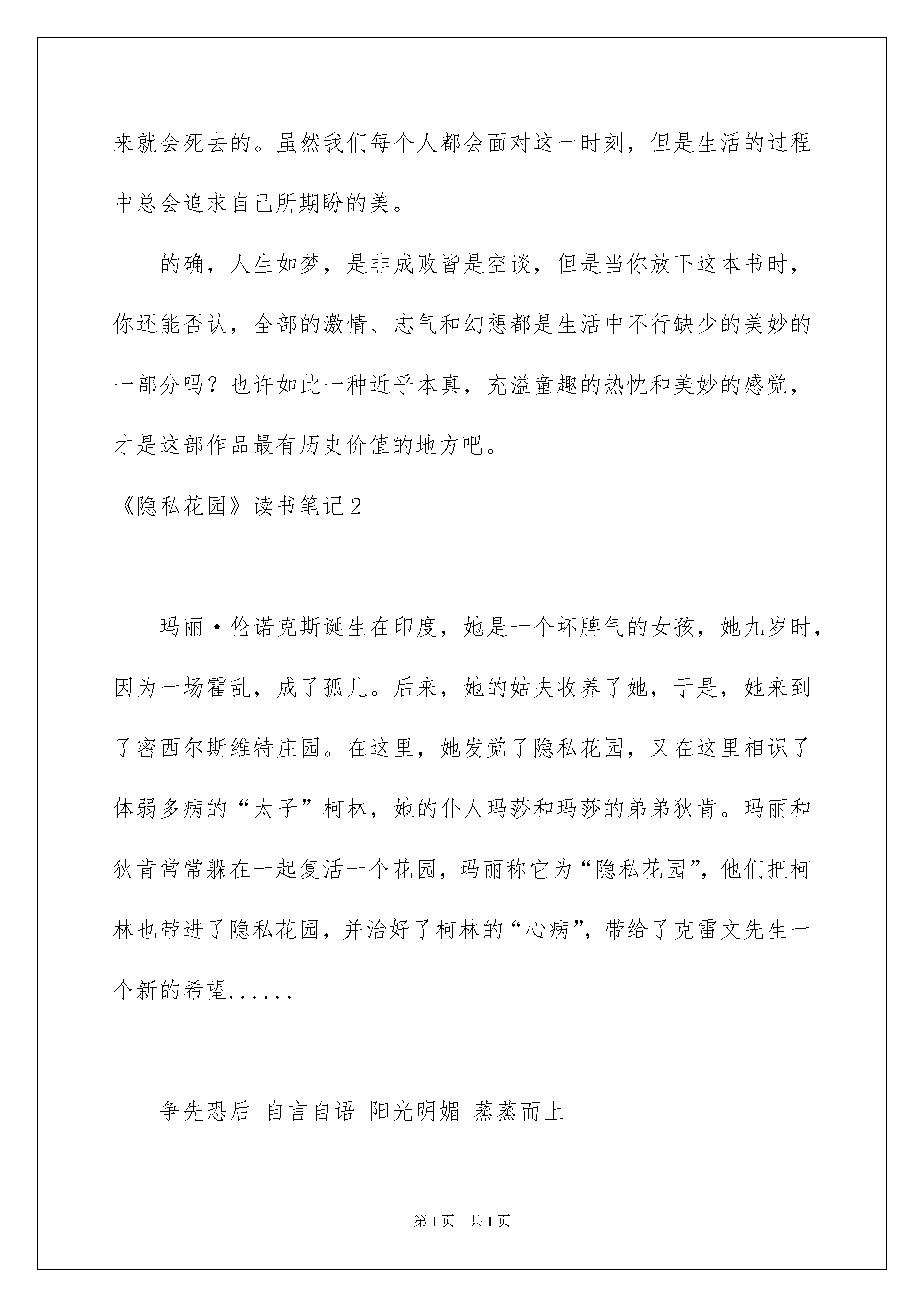 来就会死去的。虽然我们每个人都会面对这一时刻，但是生活的过程中总会追求自己所期盼的美。

的确，人生如梦，是非成败皆是空谈，但是当你放下这本书时，你还能否认，全部的激情、志气和幻想都是生活中不行缺少的美妙的一部分吗？也许如此一种近乎本真，充溢童趣的热忱和美妙的感觉，才是这部作品最有历史价值的地方吧。

《隐私花园》读书笔记2

玛丽·伦诺克斯诞生在印度，她是一个坏脾气的女孩，她九岁时，因为一场霍乱，成了孤儿。后来，她的姑夫收养了她，于是，她来到了密西尔斯维特庄园。在这里，她发觉了隐私花园，又在这里相识了体弱多病的“太子”柯林，她的仆人玛莎和玛莎的弟弟狄肯。玛丽和狄肯常常躲在一起复活一个花园，玛丽称它为“隐私花园”，他们把柯林也带进了隐私花园，并治好了柯林的“心病”，带给了克雷文先生一个新的希望......

争先恐后 自言自语 阳光明媚 蒸蒸而上

第1页 共1页